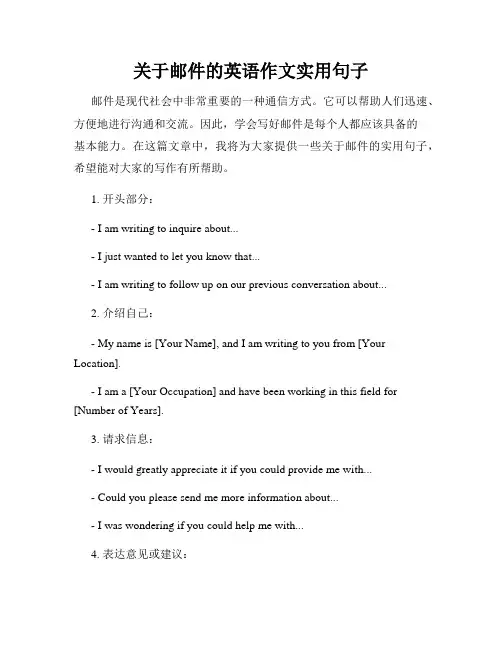 关于邮件的英语作文实用句子

邮件是现代社会中非常重要的一种通信方式。它可以帮助人们迅速、方便地进行沟通和交流。因此，学会写好邮件是每个人都应该具备的基本能力。在这篇文章中，我将为大家提供一些关于邮件的实用句子，希望能对大家的写作有所帮助。

1. 开头部分：

- I am writing to inquire about...

- I just wanted to let you know that...

- I am writing to follow up on our previous conversation about...

2. 介绍自己：

- My name is [Your Name], and I am writing to you from [Your Location].

- I am a [Your Occupation] and have been working in this field for [Number of Years].

3. 请求信息：

- I would greatly appreciate it if you could provide me with...

- Could you please send me more information about...

- I was wondering if you could help me with...

4. 表达意见或建议：